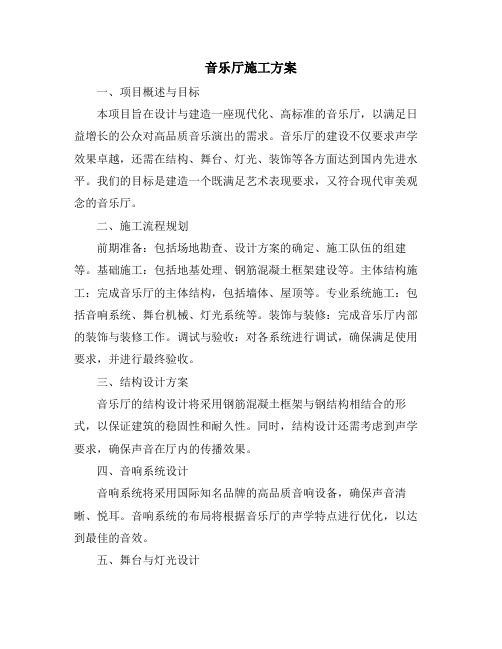 音乐厅施工方案

一、项目概述与目标

本项目旨在设计与建造一座现代化、高标准的音乐厅，以满足日益增长的公众对高品质音乐演出的需求。音乐厅的建设不仅要求声学效果卓越，还需在结构、舞台、灯光、装饰等各方面达到国内先进水平。我们的目标是建造一个既满足艺术表现要求，又符合现代审美观念的音乐厅。

二、施工流程规划

前期准备：包括场地勘查、设计方案的确定、施工队伍的组建等。基础施工：包括地基处理、钢筋混凝土框架建设等。主体结构施工：完成音乐厅的主体结构，包括墙体、屋顶等。专业系统施工：包括音响系统、舞台机械、灯光系统等。装饰与装修：完成音乐厅内部的装饰与装修工作。调试与验收：对各系统进行调试，确保满足使用要求，并进行最终验收。

三、结构设计方案

音乐厅的结构设计将采用钢筋混凝土框架与钢结构相结合的形式，以保证建筑的稳固性和耐久性。同时，结构设计还需考虑到声学要求，确保声音在厅内的传播效果。

四、音响系统设计

音响系统将采用国际知名品牌的高品质音响设备，确保声音清晰、悦耳。音响系统的布局将根据音乐厅的声学特点进行优化，以达到最佳的音效。

五、舞台与灯光设计